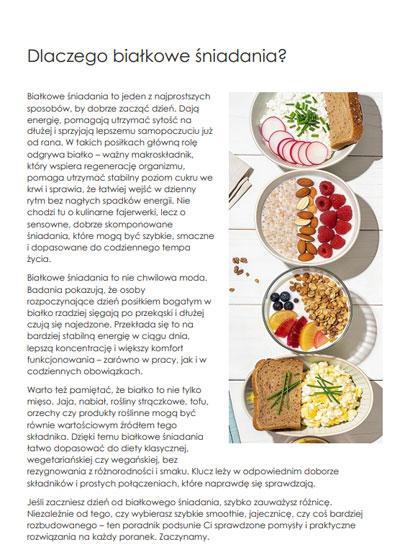 Dlaczego białkowe śniadania?

Białkowe śniadania to jeden z najprostszych sposobów, by dobrze zacząć dzień. Dają energię, pomagają utrzymać sytość na dłużej i sprzyjają lepszemu samopoczuciu już od rana. W takich posiłkach główną rolę odgrywa białko – ważny makroskładnik, który wspiera regenerację organizmu, pomaga utrzymać stabilny poziom cukru we krwi i sprawia, że łatwiej wejść w dzienny rytm bez nagłych spadków energii. Nie chodzi tu o kulinarne fajerwerki, lecz o sensowne, dobrze skomponowane śniadania, które mogą być szybkie, smaczne i dopasowane do codziennego tempa życia.

Białkowe śniadania to nie chwilowa moda. Badania pokazują, że osoby rozpoczynające dzień posiłkiem bogatym w białko rzadziej sięgają po przekąski i dłużej czują się najedzone. Przekłada się to na bardziej stabilną energię w ciągu dnia, lepszą koncentrację i większy komfort funkcjonowania – zarówno w pracy, jak i w codziennych obowiązkach.

Warto też pamiętać, że białko to nie tylko mięso. Jaja, nabiał, rośliny strączkowe, tofu, orzechy czy produkty roślinne mogą być równie wartościowym źródłem tego składnika. Dzięki temu białkowe śniadania łatwo dopasować do diety klasycznej, wegetariańskiej czy wegańskiej, bez rezygnowania z różnorodności i smaku. Klucz leży w odpowiednim doborze składników i prostych połączeniach, które naprawdę się sprawdzają.

Jeśli zaczniesz dzień od białkowego śniadania, szybko zauważysz różnicę. Niezależnie od tego, czy wybierasz szybkie smoothie, jajecznicę, czy coś bardziej rozbudowanego – ten poradnik podsunie Ci sprawdzone pomysły i praktyczne rozwiązania na każdy poranek. Zaczynamy.